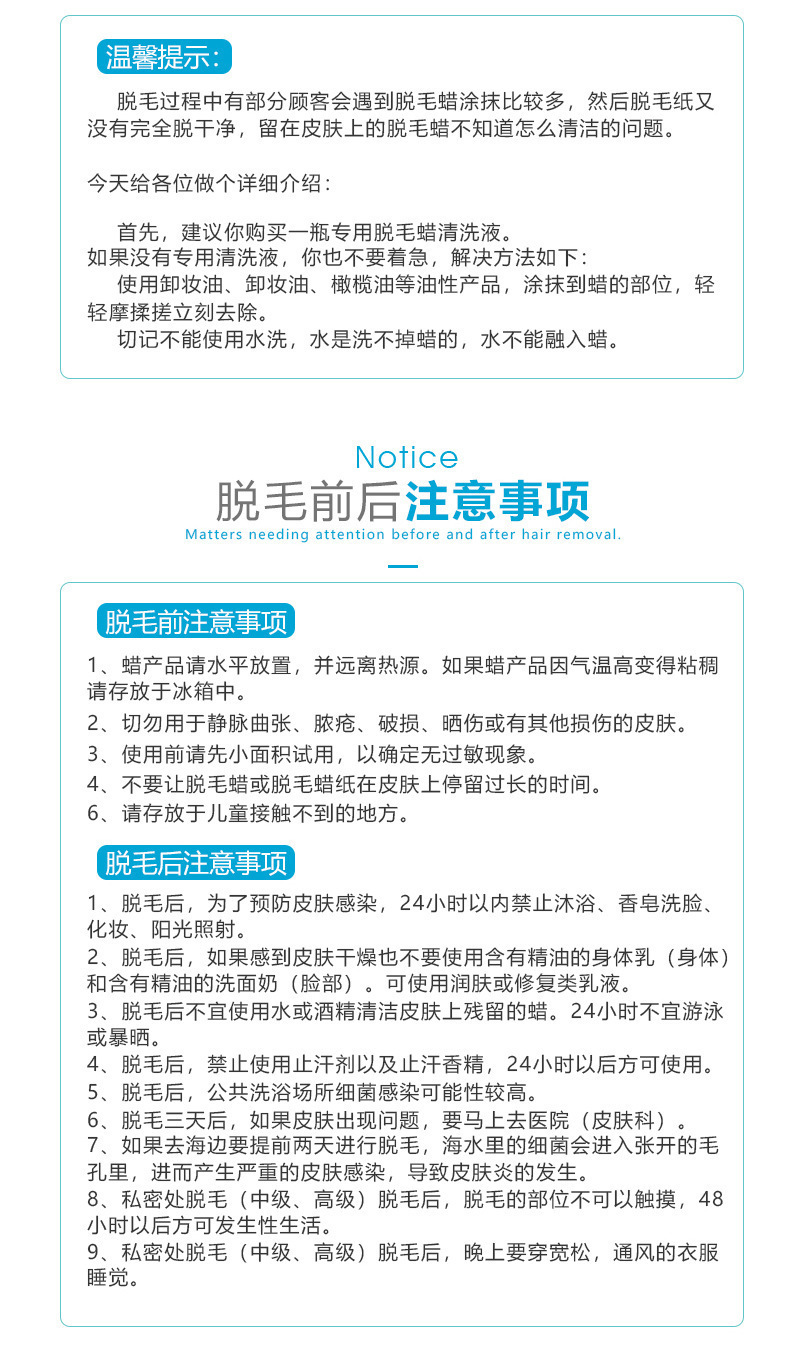 温馨提示：

脱毛过程中有部分顾客会遇到脱毛蜡涂抹比较多，然后脱毛纸又没有完全脱干净，留在皮肤上的脱毛蜡不知道怎么清洁的问题。

今天给各位做个详细介绍：

首先，建议你购买一瓶专用脱毛蜡清洗液。
如果没有专用清洗液，你也不要着急，解决方法如下：
使用卸妆油、卸妆油、橄榄油等油性产品，涂抹到蜡的部位，轻轻摩揉搓立刻去除。
切记不能使用水洗，水是洗不掉蜡的，水不能融入蜡。

Notice
脱毛前后注意事项
Matters needing attention before and after hair removal.

脱毛前注意事项

1、蜡产品请水平放置，并远离热源。如果蜡产品因气温高变得粘稠请存放于冰箱中。
2、切勿用于静脉曲张、脓疮、破损、晒伤或有其他损伤的皮肤。
3、使用前请先小面积试用，以确定无过敏现象。
4、不要让脱毛蜡或脱毛蜡纸在皮肤上停留过长的时间。
6、请存放于儿童接触不到的地方。

脱毛后注意事项

1、脱毛后，为了预防皮肤感染，24小时以内禁止沐浴、香皂洗脸、化妆、阳光照射。
2、脱毛后，如果感到皮肤干燥也不要使用含有精油的身体乳（身体）和含有精油的洗面奶（脸部）。可使用润肤或修复类乳液。
3、脱毛后不宜使用水或酒精清洁皮肤上残留的蜡。24小时不宜游泳或暴晒。
4、脱毛后，禁止使用止汗剂以及止汗香精，24小时以后方可使用。
5、脱毛后，公共洗浴场所细菌感染可能性较高。
6、脱毛三天后，如果皮肤出现问题，要马上去医院（皮肤科）。
7、如果去海边要提前两天进行脱毛，海水里的细菌会进入张开的毛孔里，进而产生严重的皮肤感染，导致皮肤炎的发生。
8、私密处脱毛（中级、高级）脱毛后，脱毛的部位不可以触摸，48小时以后方可发生性生活。
9、私密处脱毛（中级、高级）脱毛后，晚上要穿宽松，通风的衣服睡觉。